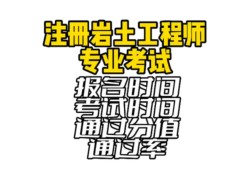 注册岩土工程师
专业考试

报名时间
考试时间
通过分值
通过率